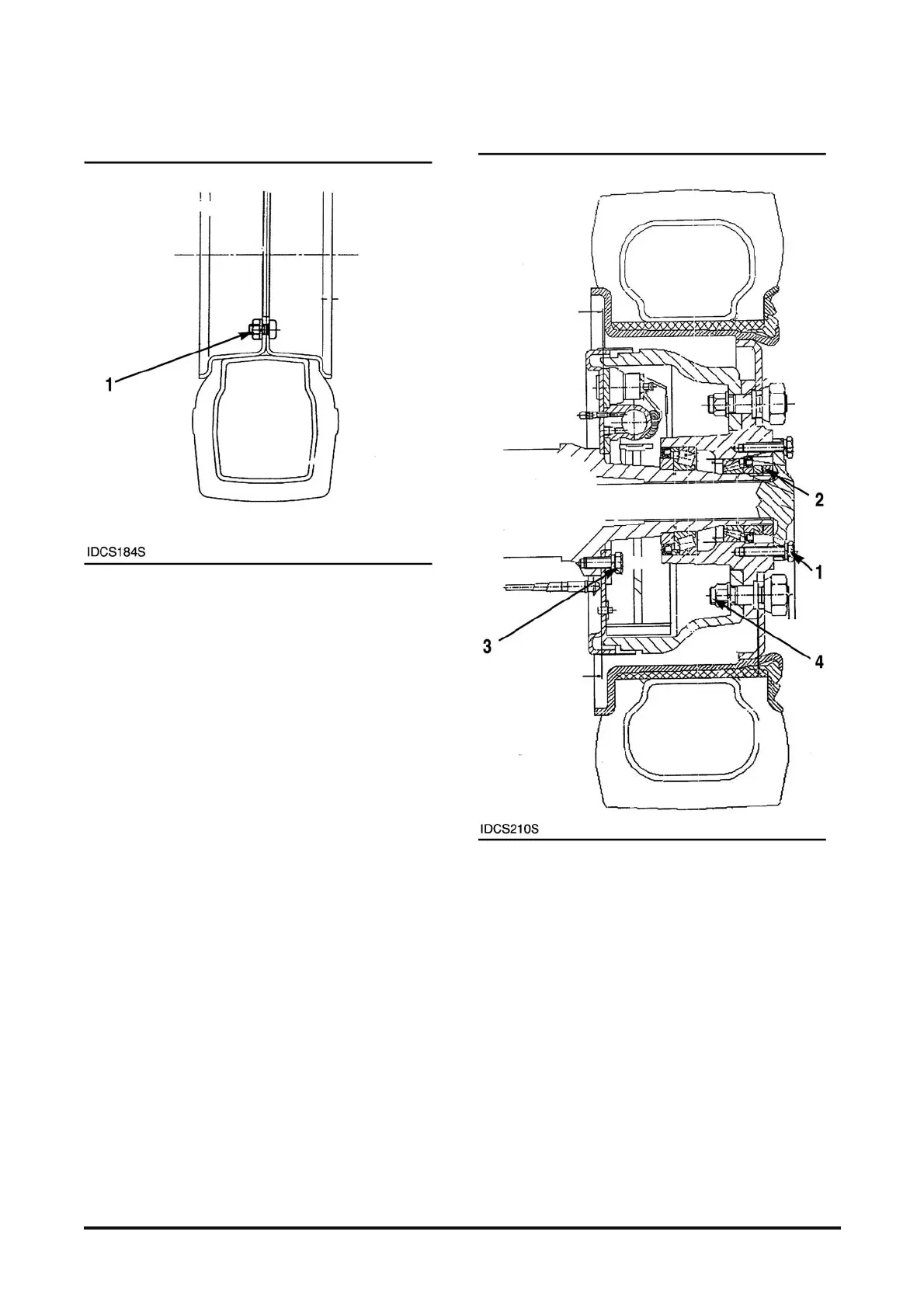 1

IDCS184S

2

1

3

4

IDCS210S